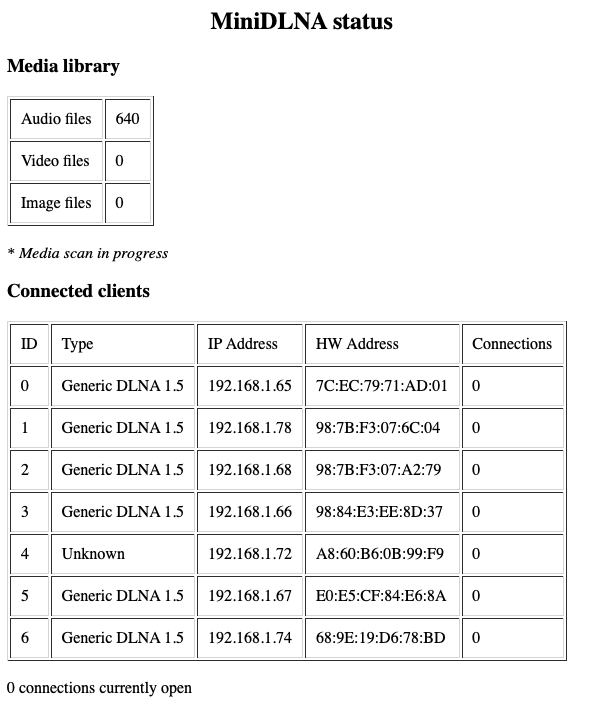 MiniDLNA status

Media library

| Audio files | 640 |
|---|---|
| Video files | 0 |
| Image files | 0 |

* Media scan in progress

Connected clients

| ID | Type | IP Address | HW Address | Connections |
|---|---|---|---|---|
| 0 | Generic DLNA 1.5 | 192.168.1.65 | 7C:EC:79:71:AD:01 | 0 |
| 1 | Generic DLNA 1.5 | 192.168.1.78 | 98:7B:F3:07:6C:04 | 0 |
| 2 | Generic DLNA 1.5 | 192.168.1.68 | 98:7B:F3:07:A2:79 | 0 |
| 3 | Generic DLNA 1.5 | 192.168.1.66 | 98:84:E3:EE:8D:37 | 0 |
| 4 | Unknown | 192.168.1.72 | A8:60:B6:0B:99:F9 | 0 |
| 5 | Generic DLNA 1.5 | 192.168.1.67 | E0:E5:CF:84:E6:8A | 0 |
| 6 | Generic DLNA 1.5 | 192.168.1.74 | 68:9E:19:D6:78:BD | 0 |

0 connections currently open